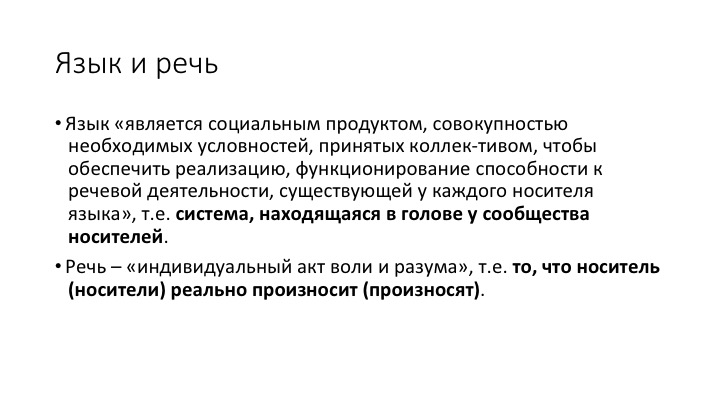 Язык и речь

• Язык «является социальным продуктом, совокупностью необходимых условностей, принятых коллек-тивом, чтобы обеспечить реализацию, функционирование способности к речевой деятельности, существующей у каждого носителя языка», т.е. система, находящаяся в голове у сообщества носителей.

• Речь – «индивидуальный акт воли и разума», т.е. то, что носитель (носители) реально произносит (произносят).